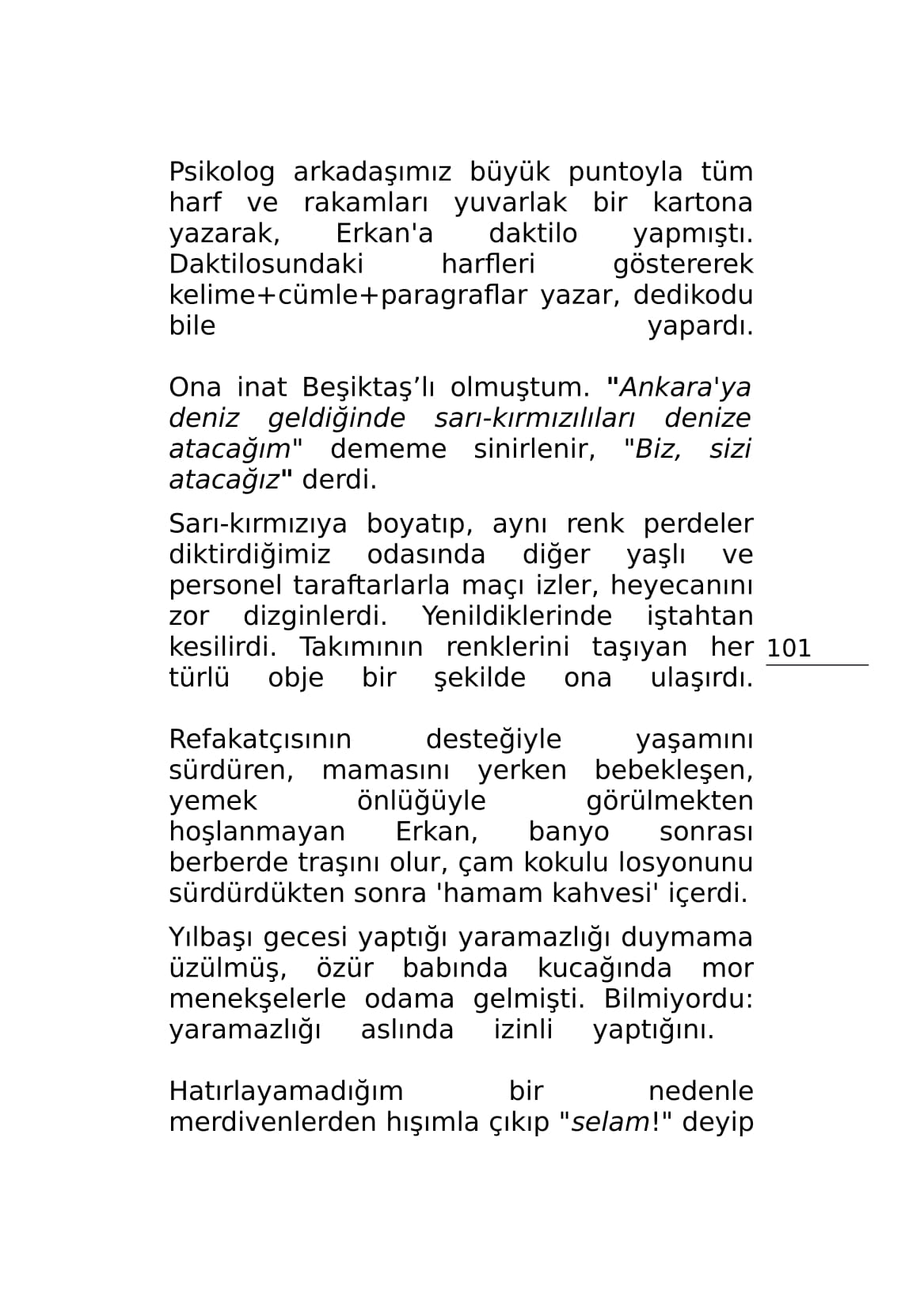 Psikolog arkadaşımız büyük puntoyla tüm harf ve rakamları yuvarlak bir kartona yazarak, Erkan'a daktilo yapmıştı. Daktilosundaki harfleri göstererek kelime+cümle+paragraflar yazar, dedikodu bile yapardı.

Ona inat Beşiktaş'lı olmuştum. "Ankara'ya deniz geldiğinde sarı-kırmızılıları denize atacağım" dememe sinirlenir, "Biz, sizi atacağız" derdi.

Sarı-kırmızıya boyatıp, aynı renk perdeler diktirdiğimiz odasında diğer yaşlı ve personel taraftarlarla maçı izler, heyecanını zor dizginlerdi. Yenildiklerinde iştahtan kesilirdi. Takımının renklerini taşıyan her türlü obje bir şekilde ona ulaşırdı.

101

Refakatçısının desteğiyle yaşamını sürdüren, mamasını yerken bebekleşen, yemek önlüğüyle görülmekten hoşlanmayan Erkan, banyo sonrası berberde traşını olur, çam kokulu losyonunu sürdürdükten sonra 'hamam kahvesi' içerdi.

Yılbaşı gecesi yaptığı yaramazlığı duymama üzülmüş, özür babında kucağında mor menekşelerle odama gelmişti. Bilmiyordu: yaramazlığı aslında izinli yaptığını.

Hatırlayamadığım bir nedenle merdivenlerden hışımla çıkıp "selam!" deyip